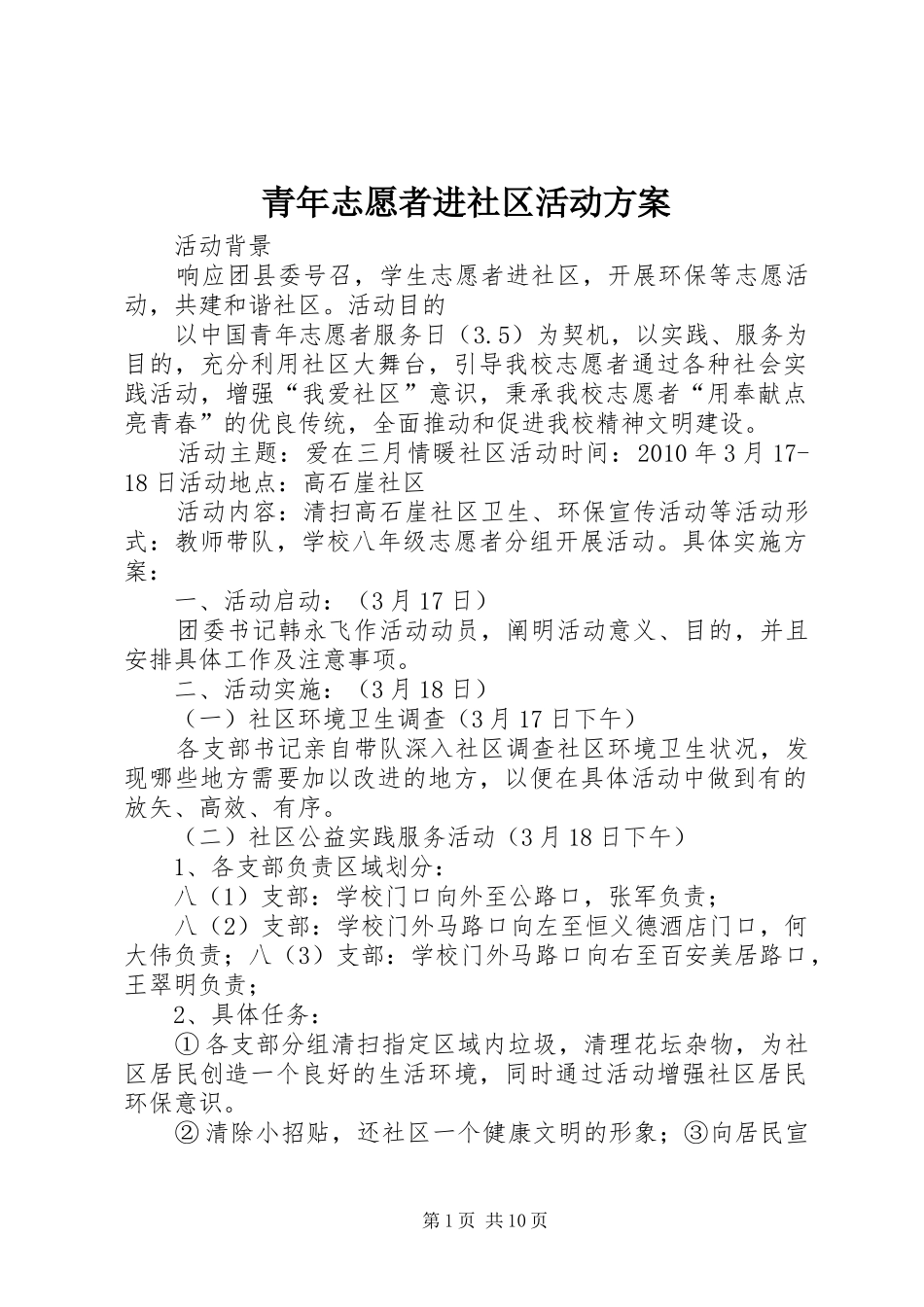 青年志愿者进社区活动方案

活动背景

响应团县委号召，学生志愿者进社区，开展环保等志愿活动，共建和谐社区。活动目的

以中国青年志愿者服务日（3.5）为契机，以实践、服务为目的，充分利用社区大舞台，引导我校志愿者通过各种社会实践活动，增强“我爱社区”意识，秉承我校志愿者“用奉献点亮青春”的优良传统，全面推动和促进我校精神文明建设。

活动主题：爱在三月情暖社区活动时间：2010年3月17-18日活动地点：高石崖社区

活动内容：清扫高石崖社区卫生、环保宣传活动等活动形式：教师带队，学校八年级志愿者分组开展活动。具体实施方案：

一、活动启动：（3月17日）

团委书记韩永飞作活动动员，阐明活动意义、目的，并且安排具体工作及注意事项。

二、活动实施：（3月18日）

（一）社区环境卫生调查（3月17日下午）

各支部书记亲自带队深入社区调查社区环境卫生状况，发现哪些地方需要加以改进的地方，以便在具体活动中做到有的放矢、高效、有序。

（二）社区公益实践服务活动（3月18日下午）

1、各支部负责区域划分：

八（1）支部：学校门口向外至公路口，张军负责；

八（2）支部：学校门外马路口向左至恒义德酒店门口，何大伟负责；八（3）支部：学校门外马路口向右至百安美居路口，王翠明负责；

2、具体任务：

①各支部分组清扫指定区域内垃圾，清理花坛杂物，为社区居民创造一个良好的生活环境，同时通过活动增强社区居民环保意识。

②清除小招贴，还社区一个健康文明的形象；③向居民宣

第1页 共10页